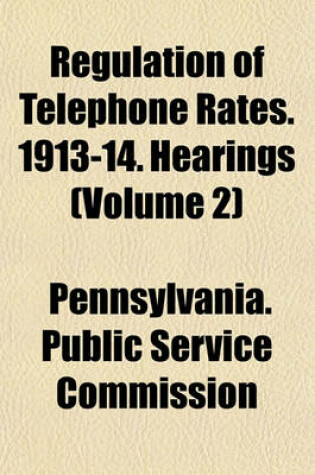 Regulation of Telephone Rates. 1913-14. Hearings (Volume 2)

Pennsylvania. Public Service Commission